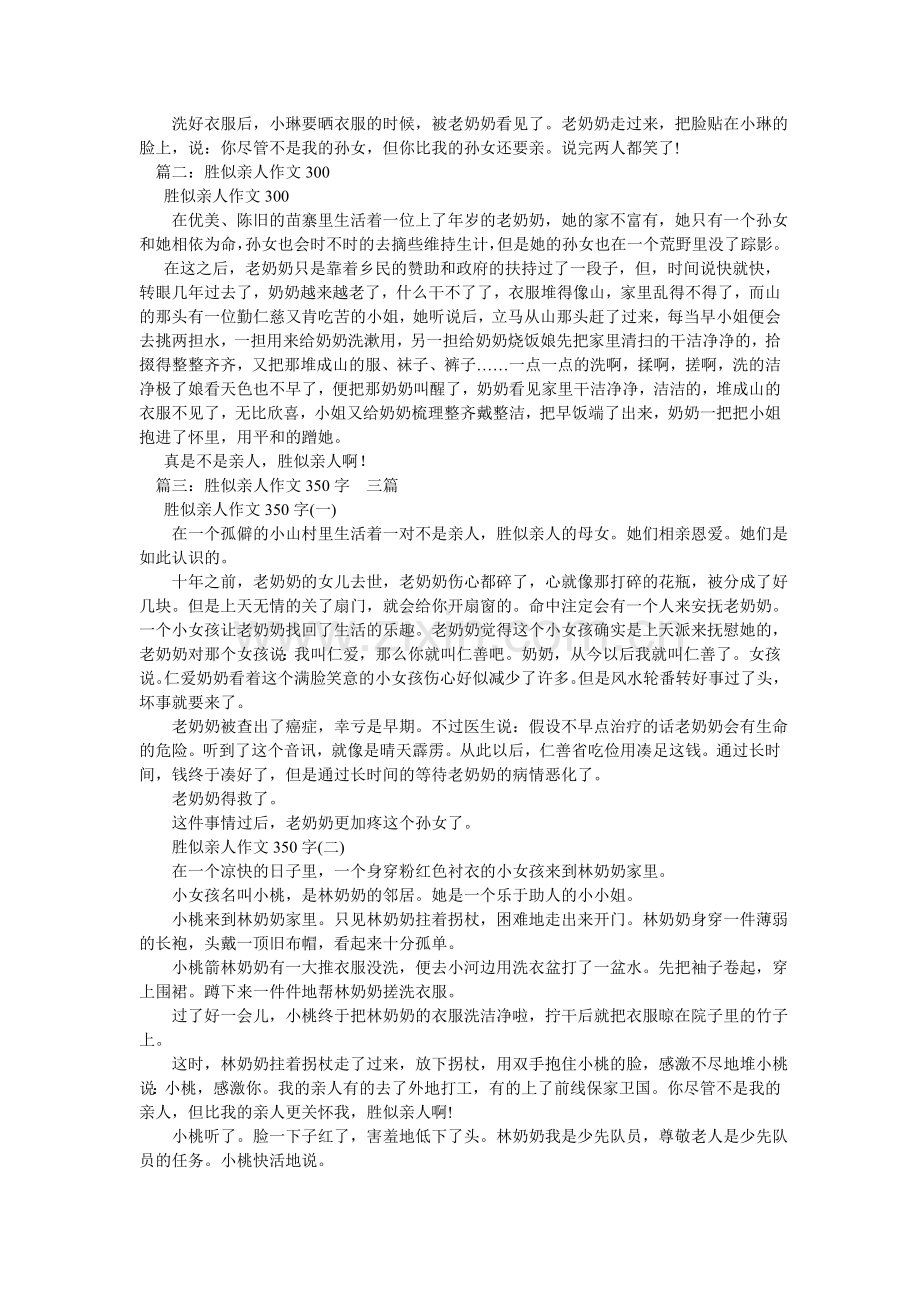 洗好衣服后，小琳要晒衣服的时候，被老奶奶看见了。老奶奶走过来，把脸贴在小琳的脸上，说：你尽管不是我的孙女，但你比我的孙女还要亲。说完两人都笑了!

篇二：胜似亲人作文300

胜似亲人作文300

在优美、陈旧的苗寨里生活着一位上了年岁的老奶奶，她的家不富有，她只有一个孙女和她相依为命，孙女也会时不时的去摘些维持生计，但是她的孙女也在一个荒野里没了踪影。

在这之后，老奶奶只是靠着乡民的赞助和政府的扶持过了一段子，但，时间说快就快，转眼几年过去了，奶奶越来越老了，什么干不了了，衣服堆得像山，家里乱得不得了，而山的那头有一位勤仁慈又肯吃苦的小姐，她听说后，立马从山那头赶了过来，每当早小姐便会去挑两担水，一担用来给奶奶洗漱用，另一担给奶奶烧饭娘先把家里清扫的干洁净净的，拾掇得整整齐齐，又把那堆成山的服、袜子、裤子……一点一点的洗啊，揉啊，搓啊，洗的洁净极了娘看天色也不早了，便把那奶奶叫醒了，奶奶看见家里干洁净净，洁洁的，堆成山的衣服不见了，无比欣喜，小姐又给奶奶梳理整齐戴整洁，把早饭端了出来，奶奶一把把小姐抱进了怀里，用平和的蹭她。

真是不是亲人，胜似亲人啊!

篇三：胜似亲人作文350字 三篇

胜似亲人作文350字(一)

在一个孤僻的小山村里生活着一对不是亲人，胜似亲人的母女。她们相亲恩爱。她们是如此认识的。

十年之前，老奶奶的女儿去世，老奶奶伤心都碎了，心就像那打碎的花瓶，被分成了好几块。但是上天无情的关了扇门，就会给你开扇窗的。命中注定会有一个人来安抚老奶奶。一个小女孩让老奶奶找回了生活的乐趣。老奶奶觉得这个小女孩确实是上天派来抚慰她的，老奶奶对那个女孩说：我叫仁爱，那么你就叫仁善吧。奶奶，从今以后我就叫仁善了。女孩说。仁爱奶奶看着这个满脸笑意的小女孩伤心好似减少了许多。但是风水轮番转好事过了头，坏事就要来了。

老奶奶被查出了癌症，幸亏是早期。不过医生说：假设不早点治疗的话老奶奶会有生命的危险。听到了这个音讯，就像是晴天霹雳。从此以后，仁善省吃俭用凑足这钱。通过长时间，钱终于凑好了，但是通过长时间的等待老奶奶的病情恶化了。

老奶奶得救了。

这件事情过后，老奶奶更加疼这个孙女了。

胜似亲人作文350字(二)

在一个凉快的日子里，一个身穿粉红色衬衣的小女孩来到林奶奶家里。

小女孩名叫小桃，是林奶奶的邻居。她是一个乐于助人的小小姐。

小桃来到林奶奶家里。只见林奶奶拄着拐杖，困难地走出来开门。林奶奶身穿一件薄弱的长袍，头戴一顶旧布帽，看起来十分孤单。

小桃箭林奶奶有一大推衣服没洗，便去小河边用洗衣盆打了一盆水。先把袖子卷起，穿上围裙。蹲下来一件件地帮林奶奶搓洗衣服。

过了好一会儿，小桃终于把林奶奶的衣服洗洁净啦，拧干后就把衣服晾在院子里的竹子上。

这时，林奶奶拄着拐杖走了过来，放下拐杖，用双手抱住小桃的脸，感激不尽地堆小桃说：小桃，感激你。我的亲人有的去了外地打工，有的上了前线保家卫国。你尽管不是我的亲人，但比我的亲人更关怀我，胜似亲人啊!

小桃听了。脸一下子红了，害羞地低下了头。林奶奶我是少先队员，尊敬老人是少先队员的任务。小桃快活地说。